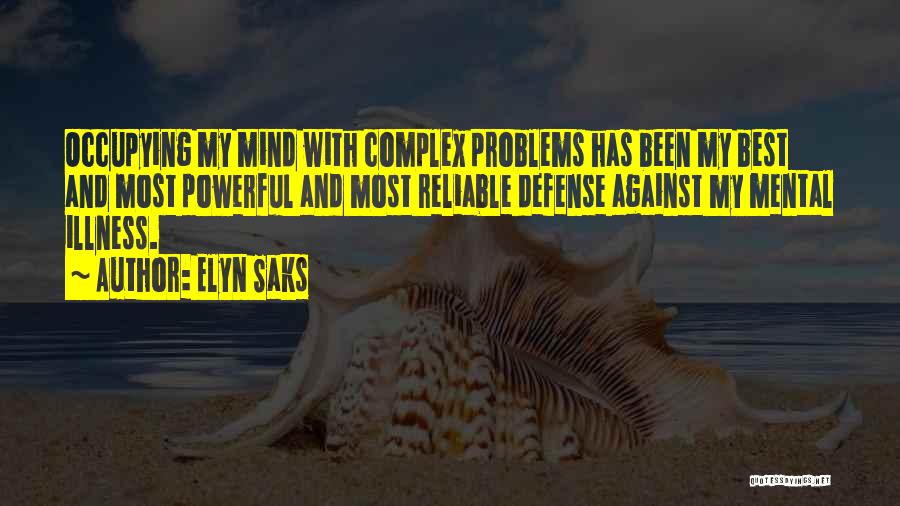 OCCUPYING MY MIND WITH COMPLEX PROBLEMS HAS BEEN MY BEST AND MOST POWERFUL AND MOST RELIABLE DEFENSE AGAINST MY MENTAL ILLNESS.

~ AUTHOR: ELYN SAKS

QUOTESSAYINGS.NET